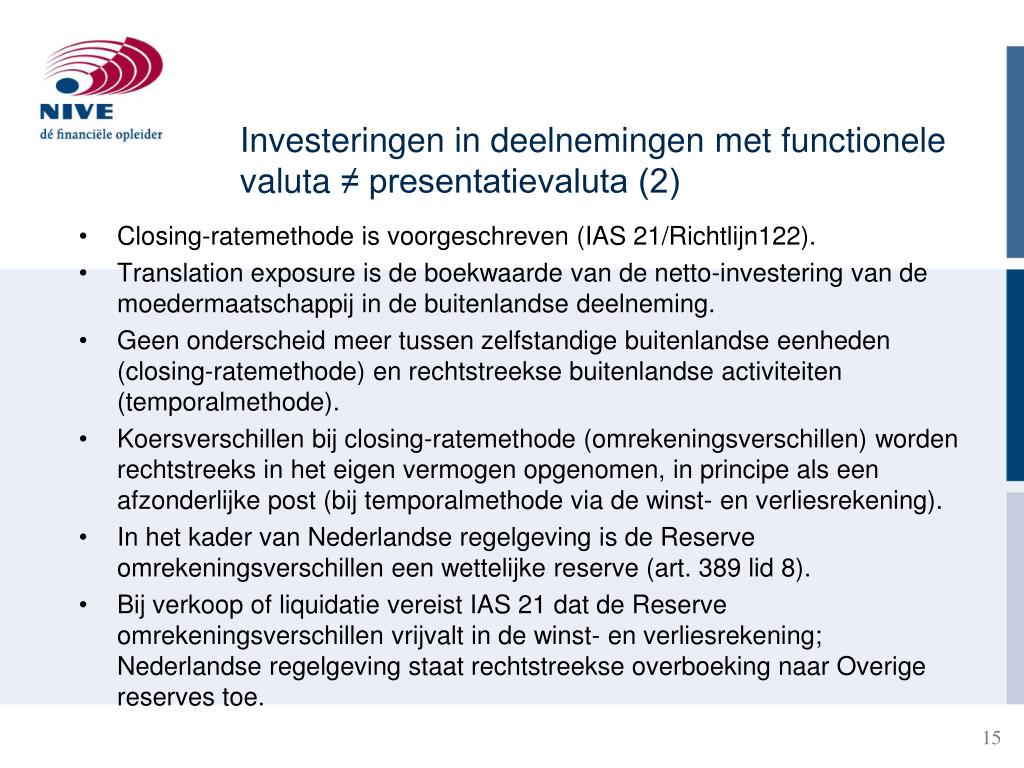 NIVE
dé financiële opleider

Investeringen in deelnemingen met functionele valuta ≠ presentatievaluta (2)

• Closing-ratemethode is voorgeschreven (IAS 21/Richtlijn122).
• Translation exposure is de boekwaarde van de netto-investering van de moedermaatschappij in de buitenlandse deelneming.
• Geen onderscheid meer tussen zelfstandige buitenlandse eenheden (closing-ratemethode) en rechtstreekse buitenlandse activiteiten (temporalmethode).
• Koersverschillen bij closing-ratemethode (omrekeningsverschillen) worden rechtstreeks in het eigen vermogen opgenomen, in principe als een afzonderlijke post (bij temporalmethode via de winst- en verliesrekening).
• In het kader van Nederlandse regelgeving is de Reserve omrekeningsverschillen een wettelijke reserve (art. 389 lid 8).
• Bij verkoop of liquidatie vereist IAS 21 dat de Reserve omrekeningsverschillen vrijvalt in de winst- en verliesrekening; Nederlandse regelgeving staat rechtstreekse overboeking naar Overige reserves toe.

15